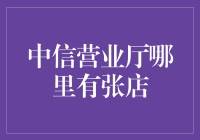 中信营业厅哪里有张店